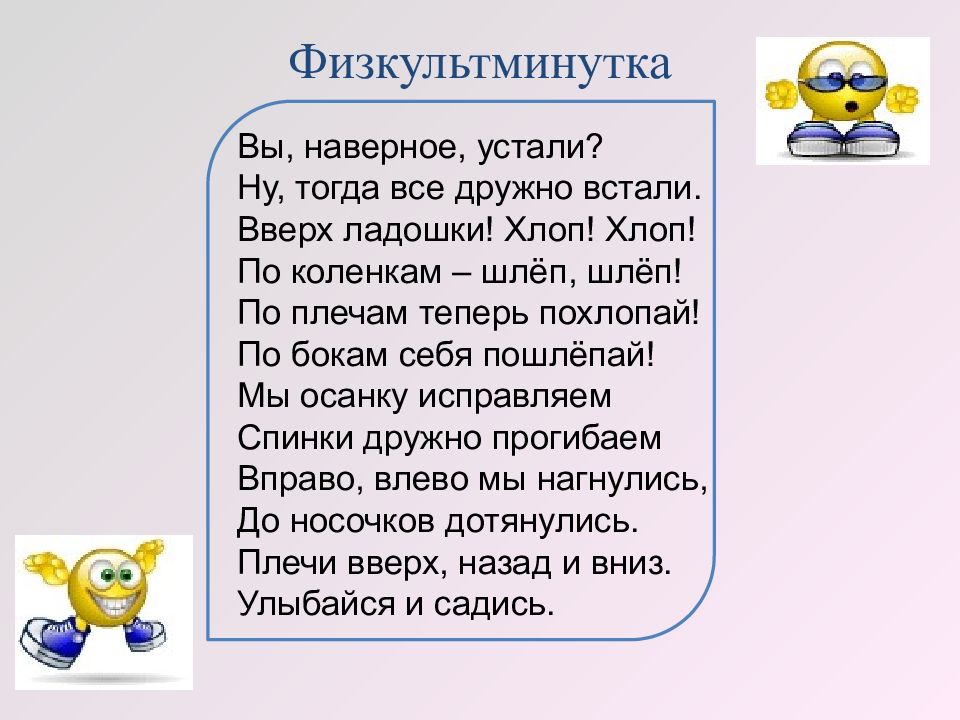 Физкультминутка

Вы, наверное, устали?
Ну, тогда все дружно встали.
Вверх ладошки! Хлоп! Хлоп!
По коленкам – шлёп, шлёп!
По плечам теперь похлопай!
По бокам себя пошлёпай!
Мы осанку исправляем
Спинки дружно прогибаем
Вправо, влево мы нагнулись,
До носочков дотянулись.
Плечи вверх, назад и вниз.
Улыбайся и садись.